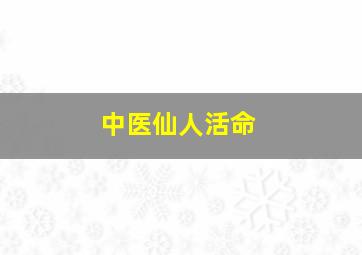 中医仙人活命